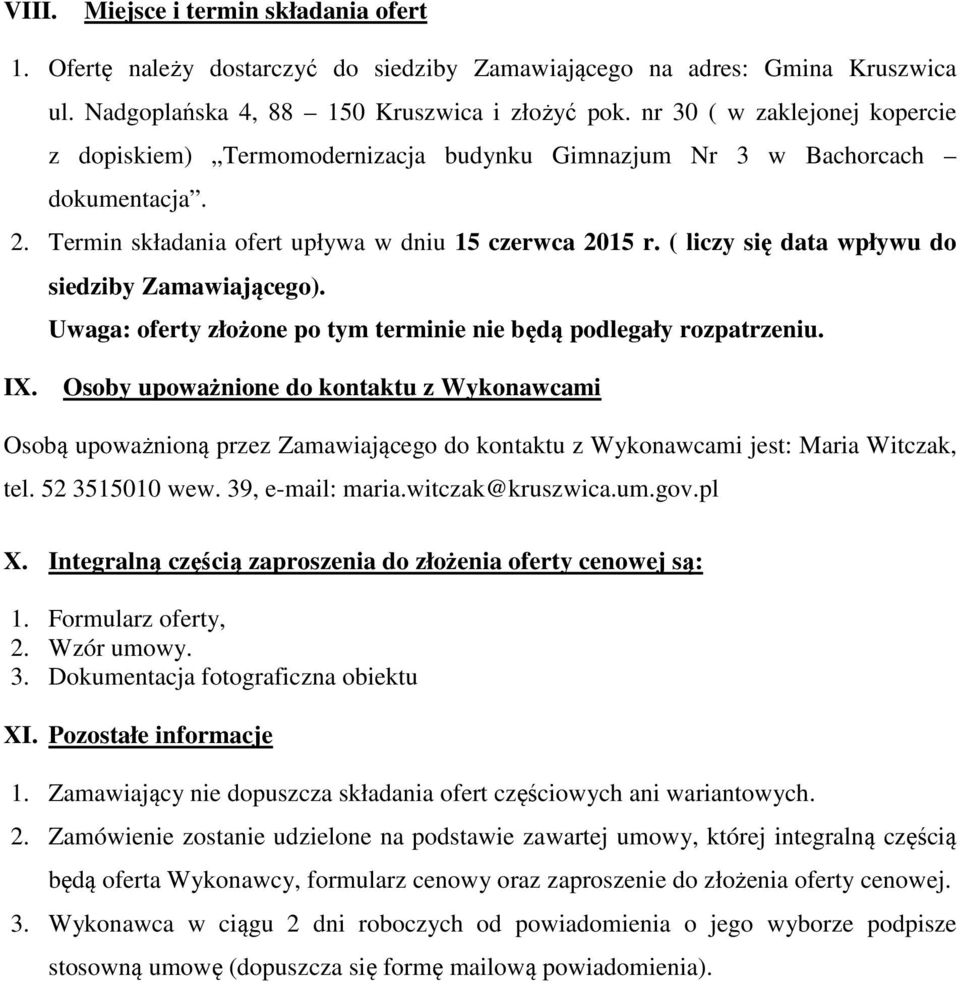 VIII. Miejsce i termin składania ofert

1. Ofertę należy dostarczyć do siedziby Zamawiającego na adres: Gmina Kruszwica ul. Nadgoplańska 4, 88 – 150 Kruszwica i złożyć pok. nr 30 ( w zaklejonej kopercie z dopiskiem) „Termomodernizacja budynku Gimnazjum Nr 3 w Bachorcach – dokumentacja”.

2. Termin składania ofert upływa w dniu 15 czerwca 2015 r. ( liczy się data wpływu do siedziby Zamawiającego).
Uwaga: oferty złożone po tym terminie nie będą podlegały rozpatrzeniu.

IX. Osoby upoważnione do kontaktu z Wykonawcami

Osobą upoważnioną przez Zamawiającego do kontaktu z Wykonawcami jest: Maria Witczak, tel. 52 3515010 wew. 39, e-mail: maria.witczak@kruszwica.um.gov.pl

X. Integralną częścią zaproszenia do złożenia oferty cenowej są:

1. Formularz oferty,
2. Wzór umowy.
3. Dokumentacja fotograficzna obiektu

XI. Pozostałe informacje

1. Zamawiający nie dopuszcza składania ofert częściowych ani wariantowych.
2. Zamówienie zostanie udzielone na podstawie zawartej umowy, której integralną częścią będą oferta Wykonawcy, formularz cenowy oraz zaproszenie do złożenia oferty cenowej.
3. Wykonawca w ciągu 2 dni roboczych od powiadomienia o jego wyborze podpisze stosowną umowę (dopuszcza się formę mailową powiadomienia).